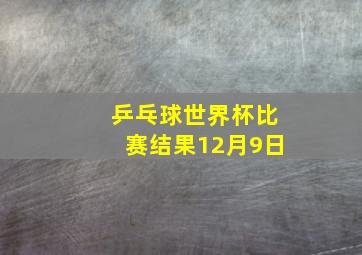 乒乓球世界杯比赛结果12月9日